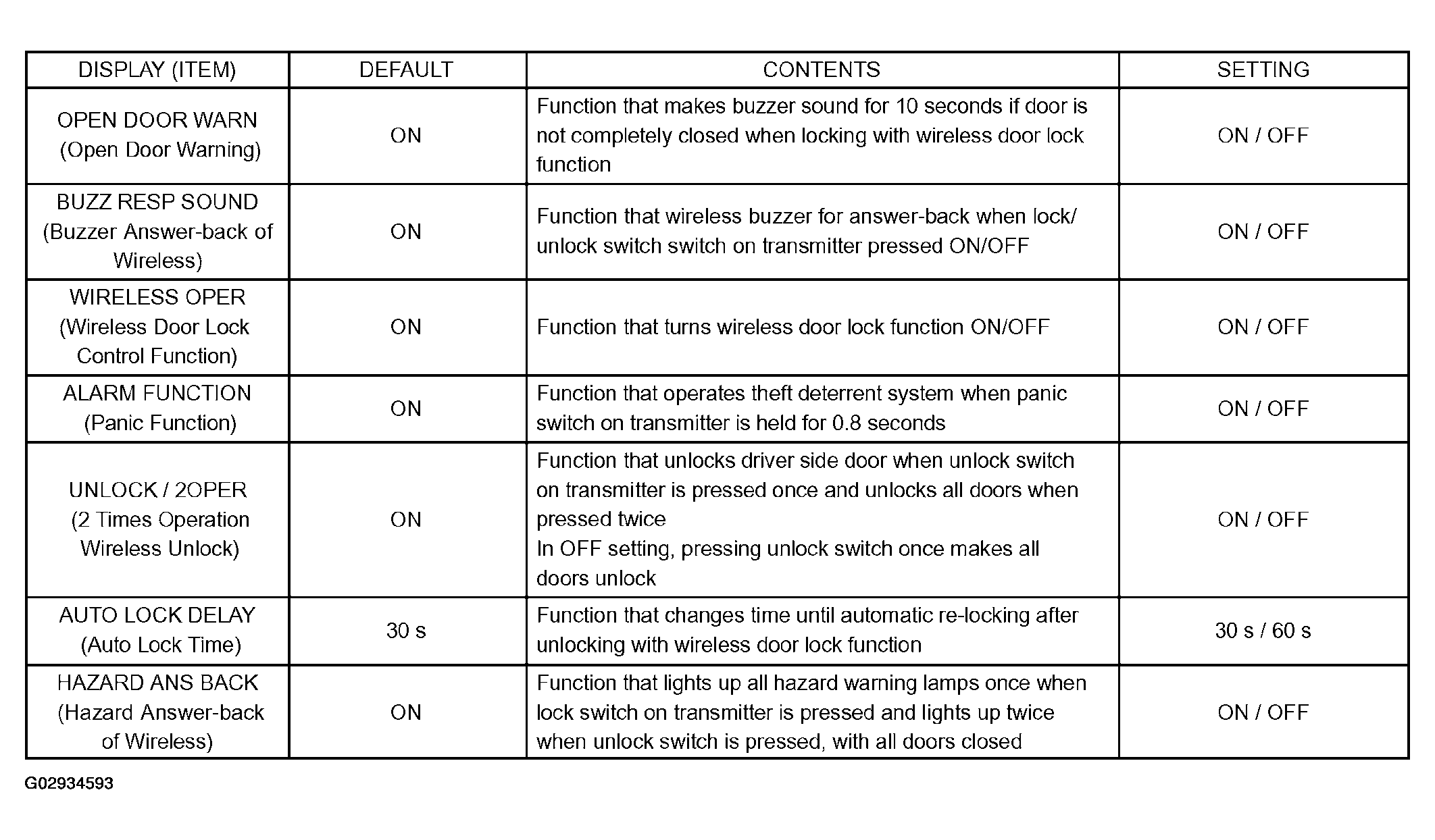 | DISPLAY (ITEM) | DEFAULT | CONTENTS | SETTING |
|---|---|---|---|
| OPEN DOOR WARN (Open Door Warning) | ON | Function that makes buzzer sound for 10 seconds if door is not completely closed when locking with wireless door lock function | ON / OFF |
| BUZZ RESP SOUND (Buzzer Answer-back of Wireless) | ON | Function that wireless buzzer for answer-back when lock/ unlock switch switch on transmitter pressed ON/OFF | ON / OFF |
| WIRELESS OPER (Wireless Door Lock Control Function) | ON | Function that turns wireless door lock function ON/OFF | ON / OFF |
| ALARM FUNCTION (Panic Function) | ON | Function that operates theft deterrent system when panic switch on transmitter is held for 0.8 seconds | ON / OFF |
| UNLOCK / 2OPER (2 Times Operation Wireless Unlock) | ON | Function that unlocks driver side door when unlock switch on transmitter is pressed once and unlocks all doors when pressed twice In OFF setting, pressing unlock switch once makes all doors unlock | ON / OFF |
| AUTO LOCK DELAY (Auto Lock Time) | 30 s | Function that changes time until automatic re-locking after unlocking with wireless door lock function | 30 s / 60 s |
| HAZARD ANS BACK (Hazard Answer-back of Wireless) | ON | Function that lights up all hazard warning lamps once when lock switch on transmitter is pressed and lights up twice when unlock switch is pressed, with all doors closed | ON / OFF |

G02934593